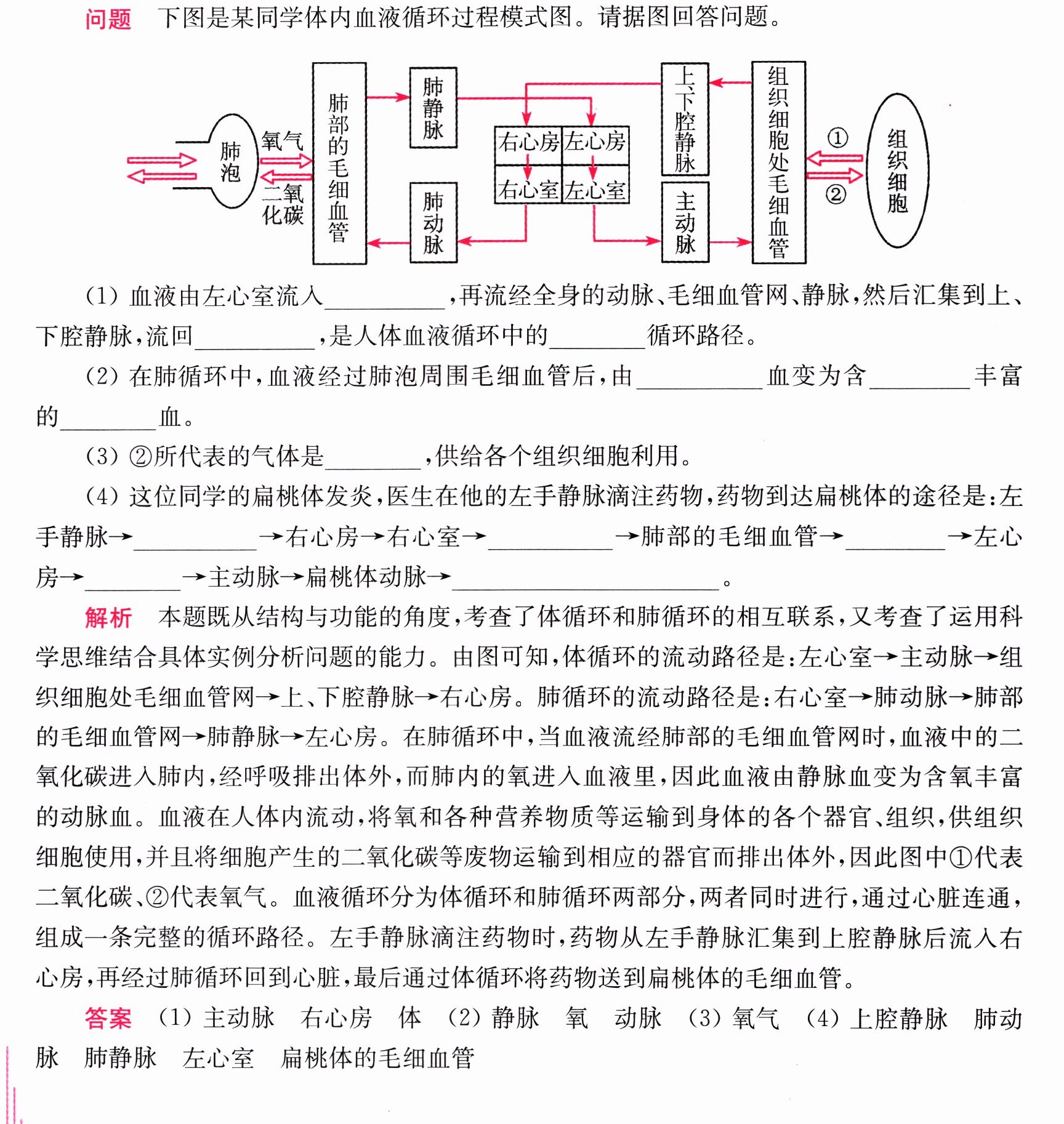 问题 下图是某同学体内血液循环过程模式图。请据图回答问题。

肺泡
氧气
二氧化碳
肺部的毛细血管
肺静脉
肺动脉
右心房
左心房
右心室
左心室
上、下腔静脉
主动脉
组织细胞处毛细血管
①
②
组织细胞

(1)血液由左心室流入____,再流经全身的动脉、毛细血管网、静脉,然后汇集到上、下腔静脉,流回____,是人体血液循环中的____循环路径。

(2)在肺循环中,血液经过肺泡周围毛细血管后,由____血变为含____丰富的____血。

(3)②所代表的气体是____,供给各个组织细胞利用。

(4)这位同学的扁桃体发炎,医生在他的左手静脉滴注药物,药物到达扁桃体的途径是:左手静脉→____→右心房→右心室→____→肺部的毛细血管→____→左心房→____→主动脉→扁桃体动脉→____。

解析 本题既从结构与功能的角度,考查了体循环和肺循环的相互联系,又考查了运用科学思维结合具体实例分析问题的能力。由图可知,体循环的流动路径是:左心室→主动脉→组织细胞处毛细血管网→上、下腔静脉→右心房。肺循环的流动路径是:右心室→肺动脉→肺部的毛细血管网→肺静脉→左心房。在肺循环中,当血液流经肺部的毛细血管网时,血液中的二氧化碳进入肺内,经呼吸排出体外,而肺内的氧进入血液里,因此血液由静脉血变为含氧丰富的动脉血。血液在人体内流动,将氧和各种营养物质等运输到身体的各个器官、组织,供组织细胞使用,并且将细胞产生的二氧化碳等废物运输到相应的器官而排出体外,因此图中①代表二氧化碳、②代表氧气。血液循环分为体循环和肺循环两部分,两者同时进行,通过心脏连通,组成一条完整的循环路径。左手静脉滴注药物时,药物从左手静脉汇集到上腔静脉后流入右心房,再经过肺循环回到心脏,最后通过体循环将药物送到扁桃体的毛细血管。

答案 (1)主动脉 右心房 体 (2)静脉 氧 动脉 (3)氧气 (4)上腔静脉 肺动脉 肺静脉 左心室 扁桃体的毛细血管